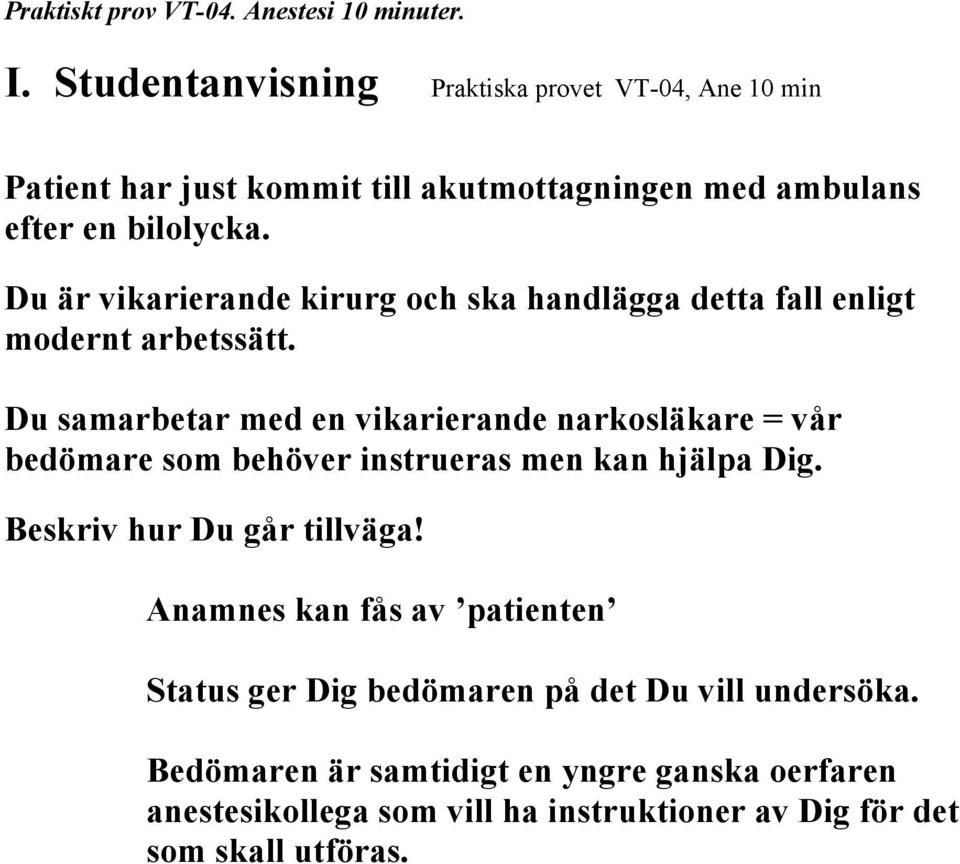 Praktiskt prov VT-04. Anestesi 10 minuter.

I. Studentanvisning Praktiska provet VT-04, Ane 10 min

Patient har just kommit till akutmottagningen med ambulans efter en bilolycka.

Du är vikarierande kirurg och ska handlägga detta fall enligt modernt arbetssätt.

Du samarbetar med en vikarierande narkosläkare = vår bedömare som behöver instrueras men kan hjälpa Dig.

Beskriv hur Du går tillväga!

Anamnes kan fås av ’patienten’

Status ger Dig bedömaren på det Du vill undersöka.

Bedömaren är samtidigt en yngre ganska oerfaren anestesikollega som vill ha instruktioner av Dig för det som skall utföras.